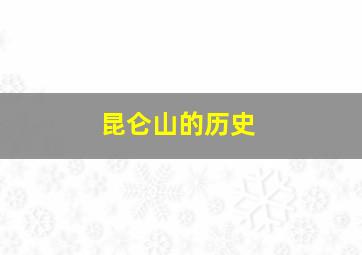 昆仑山的历史